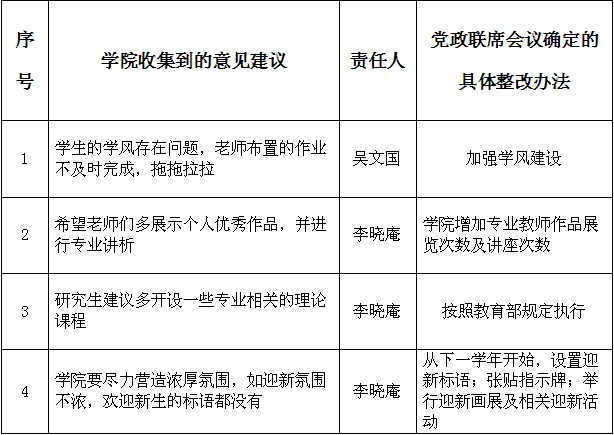 | 序号 | 学院收集到的意见建议 | 责任人 | 党政联席会议确定的具体整改办法 |
|---|---|---|---|
| 1 | 学生的学风存在问题，老师布置的作业不及时完成，拖拖拉拉 | 吴文国 | 加强学风建设 |
| 2 | 希望老师们多展示个人优秀作品，并进行专业讲析 | 李晓庵 | 学院增加专业教师作品展览次数及讲座次数 |
| 3 | 研究生建议多开设一些专业相关的理论课程 | 李晓庵 | 按照教育部规定执行 |
| 4 | 学院要尽力营造浓厚氛围，如迎新氛围不浓，欢迎新生的标语都没有 | 李晓庵 | 从下一学年开始，设置迎新标语；张贴指示牌；举行迎新画展及相关迎新活动 |